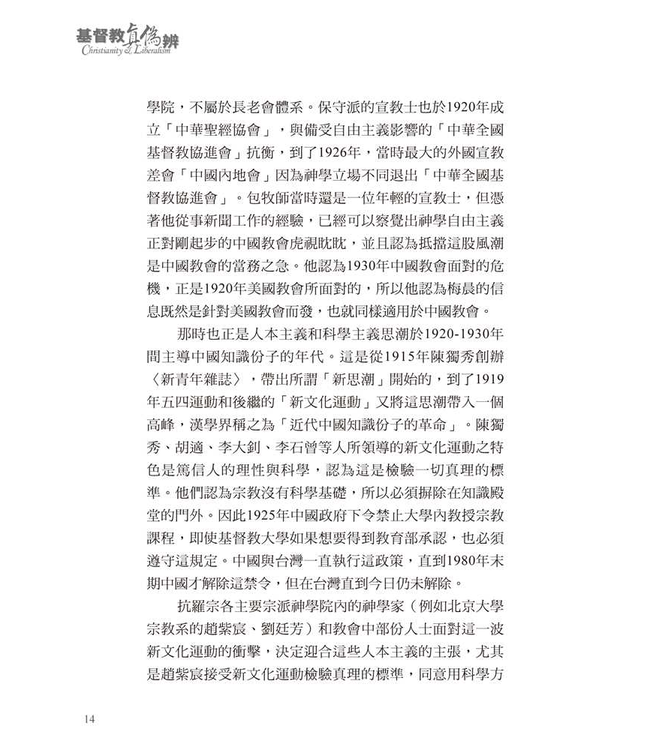 基督教真偽辨
Christianity & Liberalism

學院，不屬於長老會體系。保守派的宣教士也於1920年成立「中華聖經協會」，與備受自由主義影響的「中華全國基督教協進會」抗衡，到了1926年，當時最大的外國宣教差會「中國內地會」因為神學立場不同退出「中華全國基督教協進會」。包牧師當時還是一位年輕的宣教士，但憑著他從事新聞工作的經驗，已經可以察覺出神學自由主義正對剛起步的中國教會虎視眈眈，並且認為抵擋這股風潮是中國教會的當務之急。他認為1930年中國教會面對的危機，正是1920年美國教會所面對的，所以他認為梅晨的信息既然是針對美國教會而發，也就同樣適用於中國教會。

那時也正是人本主義和科學主義思潮於1920-1930年間主導中國知識份子的年代。這是從1915年陳獨秀創辦〈新青年雜誌〉，帶出所謂「新思潮」開始的，到了1919年五四運動和後繼的「新文化運動」又將這思潮帶入一個高峰，漢學界稱之為「近代中國知識份子的革命」。陳獨秀、胡適、李大釗、李石曾等人所領導的新文化運動之特色是篤信人的理性與科學，認為這是檢驗一切真理的標準。他們認為宗教沒有科學基礎，所以必須摒除在知識殿堂的門外。因此1925年中國政府下令禁止大學內教授宗教課程，即使基督教大學如果想要得到教育部承認，也必須遵守這規定。中國與台灣一直執行這政策，直到1980年末期中國才解除這禁令，但在台灣直到今日仍未解除。

抗羅宗各主要宗派神學院內的神學家（例如北京大學宗教系的趙紫宸、劉廷芳）和教會中部份人士面對這一波新文化運動的衝擊，決定迎合這些人本主義的主張，尤其是趙紫宸接受新文化運動檢驗真理的標準，同意用科學方

14